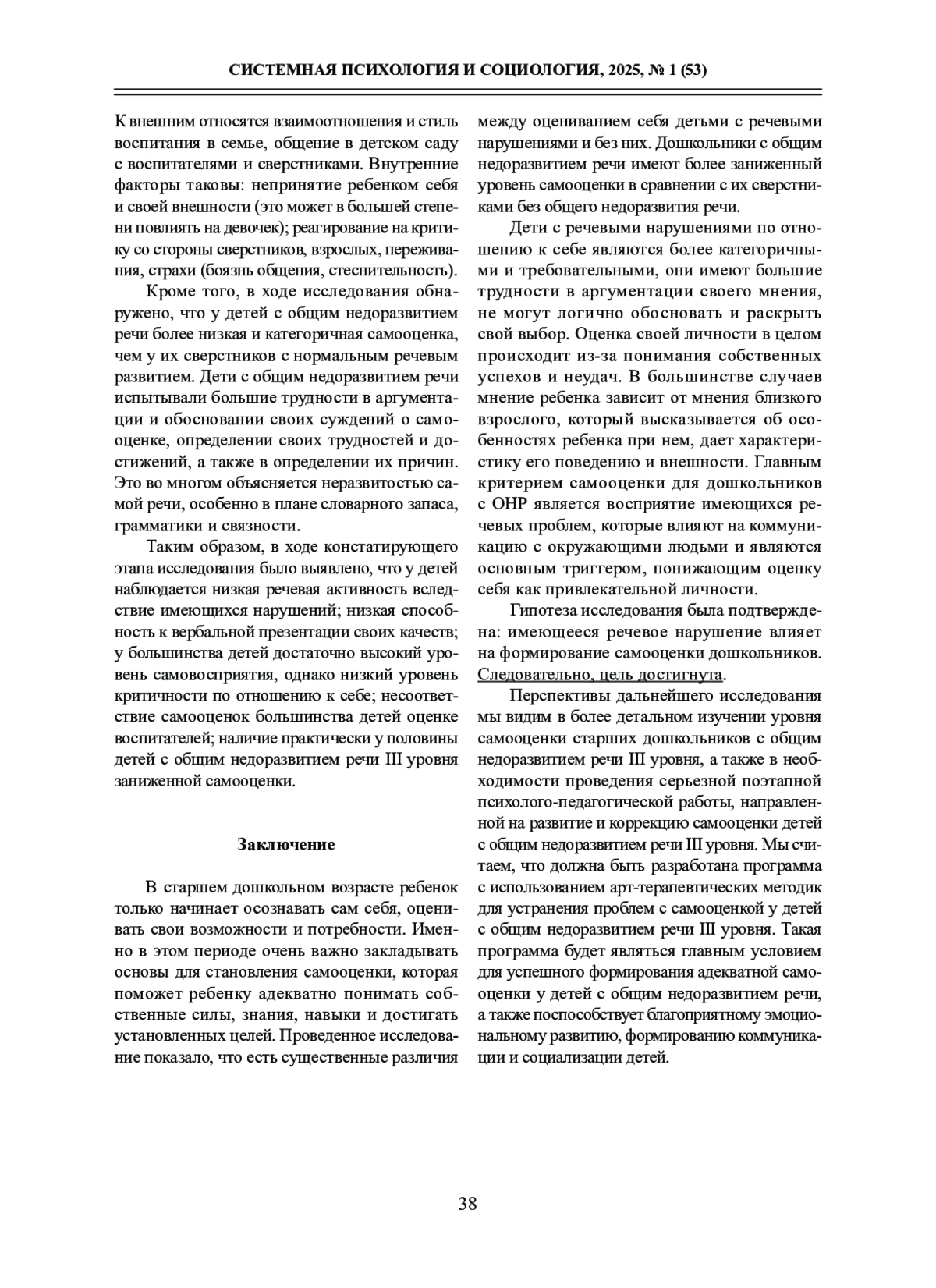 СИСТЕМНАЯ ПСИХОЛОГИЯ И СОЦИОЛОГИЯ, 2025, № 1 (53)

К внешним относятся взаимоотношения и стиль воспитания в семье, общение в детском саду с воспитателями и сверстниками. Внутренние факторы таковы: непринятие ребенком себя и своей внешности (это может в большей степени повлиять на девочек); реагирование на критику со стороны сверстников, взрослых, переживания, страхи (боязнь общения, стеснительность).

Кроме того, в ходе исследования обнаружено, что у детей с общим недоразвитием речи более низкая и категоричная самооценка, чем у их сверстников с нормальным речевым развитием. Дети с общим недоразвитием речи испытывали большие трудности в аргументации и обосновании своих суждений о самооценке, определении своих трудностей и достижений, а также в определении их причин. Это во многом объясняется неразвитостью самой речи, особенно в плане словарного запаса, грамматики и связности.

Таким образом, в ходе констатирующего этапа исследования было выявлено, что у детей наблюдается низкая речевая активность вследствие имеющихся нарушений; низкая способность к вербальной презентации своих качеств; у большинства детей достаточно высокий уровень самовосприятия, однако низкий уровень критичности по отношению к себе; несоответствие самооценок большинства детей оценке воспитателей; наличие практически у половины детей с общим недоразвитием речи III уровня заниженной самооценки.

Заключение

В старшем дошкольном возрасте ребенок только начинает осознавать сам себя, оценивать свои возможности и потребности. Именно в этом периоде очень важно закладывать основы для становления самооценки, которая поможет ребенку адекватно понимать собственные силы, знания, навыки и достигать установленных целей. Проведенное исследование показало, что есть существенные различия между оцениванием себя детьми с речевыми нарушениями и без них. Дошкольники с общим недоразвитием речи имеют более заниженный уровень самооценки в сравнении с их сверстниками без общего недоразвития речи.

Дети с речевыми нарушениями по отношению к себе являются более категоричными и требовательными, они имеют большие трудности в аргументации своего мнения, не могут логично обосновать и раскрыть свой выбор. Оценка своей личности в целом происходит из-за понимания собственных успехов и неудач. В большинстве случаев мнение ребенка зависит от мнения близкого взрослого, который высказывается об особенностях ребенка при нем, дает характеристику его поведению и внешности. Главным критерием самооценки для дошкольников с ОНР является восприятие имеющихся речевых проблем, которые влияют на коммуникацию с окружающими людьми и являются основным триггером, понижающим оценку себя как привлекательной личности.

Гипотеза исследования была подтверждена: имеющееся речевое нарушение влияет на формирование самооценки дошкольников. Следовательно, цель достигнута.

Перспективы дальнейшего исследования мы видим в более детальном изучении уровня самооценки старших дошкольников с общим недоразвитием речи III уровня, а также в необходимости проведения серьезной поэтапной психолого-педагогической работы, направленной на развитие и коррекцию самооценки детей с общим недоразвитием речи III уровня. Мы считаем, что должна быть разработана программа с использованием арт-терапевтических методик для устранения проблем с самооценкой у детей с общим недоразвитием речи III уровня. Такая программа будет являться главным условием для успешного формирования адекватной самооценки у детей с общим недоразвитием речи, а также поспособствует благоприятному эмоциональному развитию, формированию коммуникации и социализации детей.

38